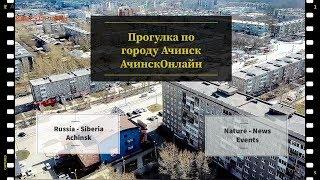 Прогулка по городу Ачинск АчинскОнлайн

Russia - Siberia
Achinsk

Nature - News
Events